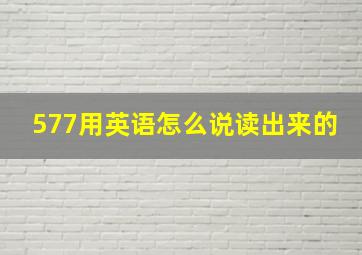 577用英语怎么说读出来的